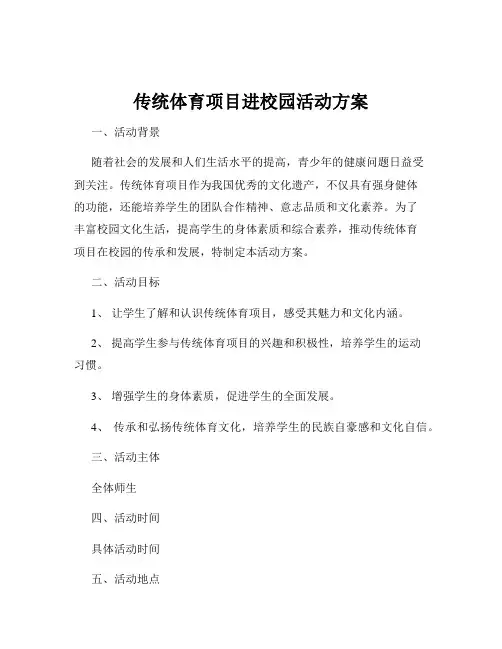 传统体育项目进校园活动方案

一、活动背景

随着社会的发展和人们生活水平的提高，青少年的健康问题日益受到关注。传统体育项目作为我国优秀的文化遗产，不仅具有强身健体的功能，还能培养学生的团队合作精神、意志品质和文化素养。为了丰富校园文化生活，提高学生的身体素质和综合素养，推动传统体育项目在校园的传承和发展，特制定本活动方案。

二、活动目标

1、 让学生了解和认识传统体育项目，感受其魅力和文化内涵。

2、 提高学生参与传统体育项目的兴趣和积极性，培养学生的运动习惯。

3、 增强学生的身体素质，促进学生的全面发展。

4、 传承和弘扬传统体育文化，培养学生的民族自豪感和文化自信。

三、活动主体

全体师生

四、活动时间

具体活动时间

五、活动地点